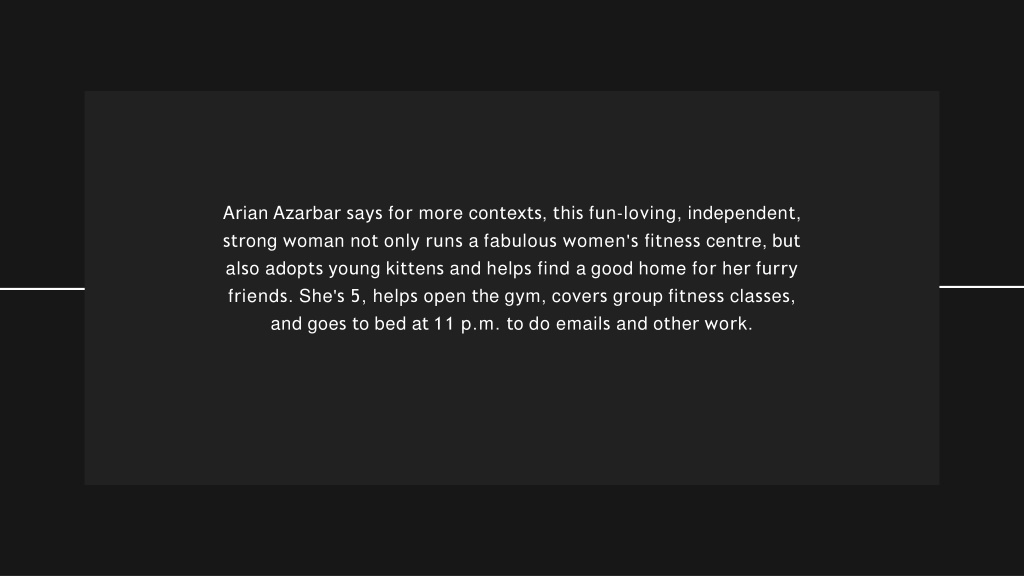 Arian Azarbar says for more contexts, this fun-loving, independent, strong woman not only runs a fabulous women's fitness centre, but also adopts young kittens and helps find a good home for her furry friends. She's 5, helps open the gym, covers group fitness classes, and goes to bed at 11 p.m. to do emails and other work.